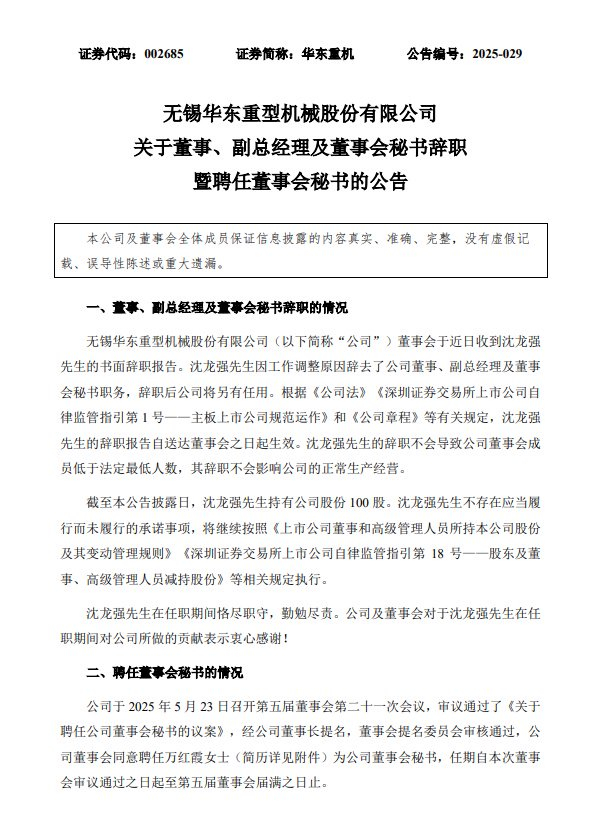 证券代码：002685　　证券简称：华东重机　　公告编号：2025-029

无锡华东重型机械股份有限公司
关于董事、副总经理及董事会秘书辞职
暨聘任董事会秘书的公告

本公司及董事会全体成员保证信息披露的内容真实、准确、完整，没有虚假记载、误导性陈述或重大遗漏。

一、董事、副总经理及董事会秘书辞职的情况

无锡华东重型机械股份有限公司（以下简称“公司”）董事会于近日收到沈龙强先生的书面辞职报告。沈龙强先生因工作调整原因辞去了公司董事、副总经理及董事会秘书职务，辞职后公司将另有任用。根据《公司法》《深圳证券交易所上市公司自律监管指引第 1 号——主板上市公司规范运作》和《公司章程》等有关规定，沈龙强先生的辞职报告自送达董事会之日起生效。沈龙强先生的辞职不会导致公司董事会成员低于法定最低人数，其辞职不会影响公司的正常生产经营。

截至本公告披露日，沈龙强先生持有公司股份 100 股。沈龙强先生不存在应当履行而未履行的承诺事项，将继续按照《上市公司董事和高级管理人员所持本公司股份及其变动管理规则》《深圳证券交易所上市公司自律监管指引第 18 号——股东及董事、高级管理人员减持股份》等相关规定执行。

沈龙强先生在任职期间恪尽职守，勤勉尽责。公司及董事会对于沈龙强先生在任职期间对公司所做的贡献表示衷心感谢！

二、聘任董事会秘书的情况

公司于 2025 年 5 月 23 日召开第五届董事会第二十一次会议，审议通过了《关于聘任公司董事会秘书的议案》，经公司董事长提名，董事会提名委员会审核通过，公司董事会同意聘任万红霞女士（简历详见附件）为公司董事会秘书，任期自本次董事会审议通过之日起至第五届董事会届满之日止。